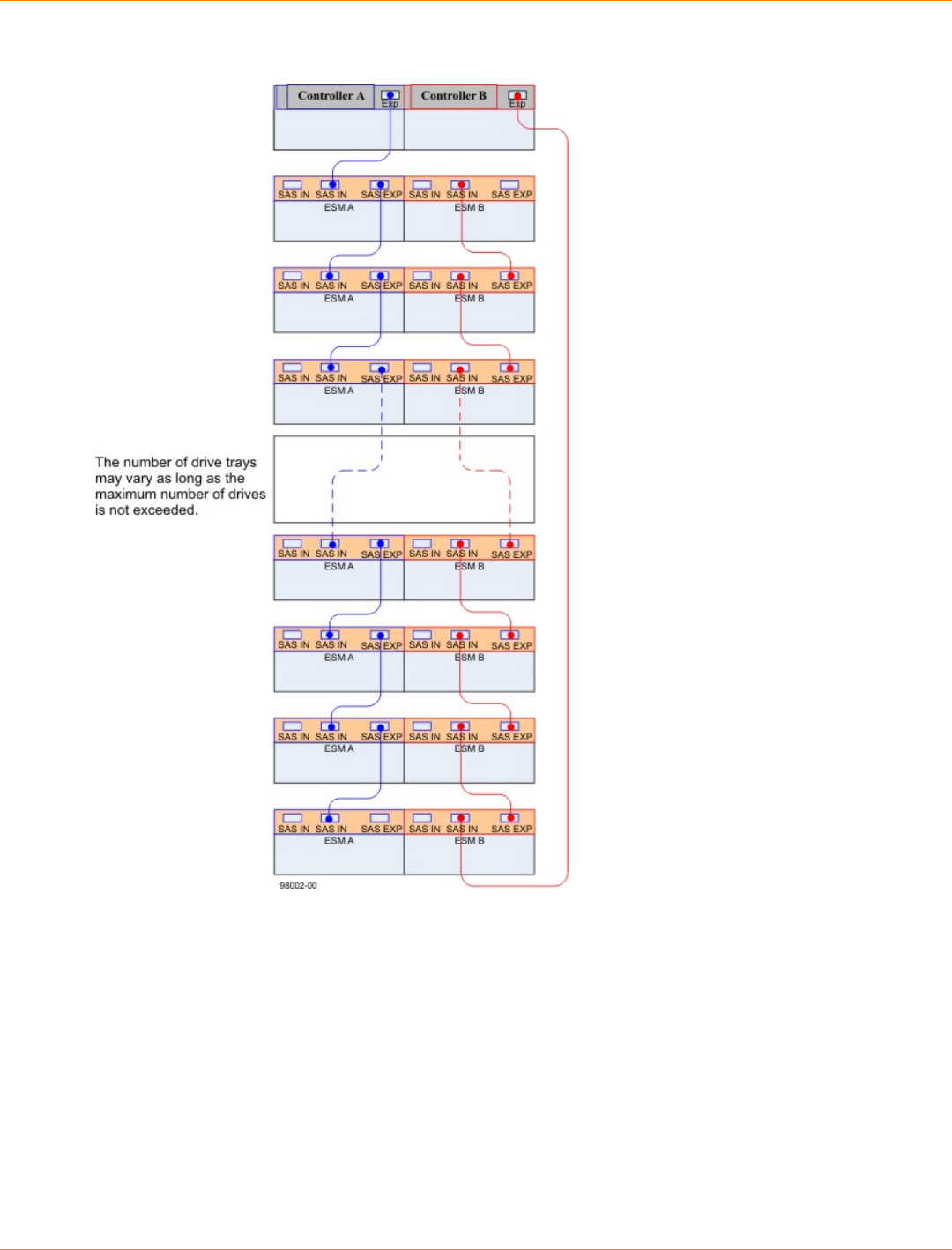 Controller A Exp Controller B Exp

SAS IN SAS IN SAS EXP SAS IN SAS IN SAS EXP
ESM A ESM B

SAS IN SAS IN SAS EXP SAS IN SAS IN SAS EXP
ESM A ESM B

SAS IN SAS IN SAS EXP SAS IN SAS IN SAS EXP
ESM A ESM B

The number of drive trays may vary as long as the maximum number of drives is not exceeded.

SAS IN SAS IN SAS EXP SAS IN SAS IN SAS EXP
ESM A ESM B

SAS IN SAS IN SAS EXP SAS IN SAS IN SAS EXP
ESM A ESM B

SAS IN SAS IN SAS EXP SAS IN SAS IN SAS EXP
ESM A ESM B

SAS IN SAS IN SAS EXP SAS IN SAS IN SAS EXP
ESM A ESM B

98002-00